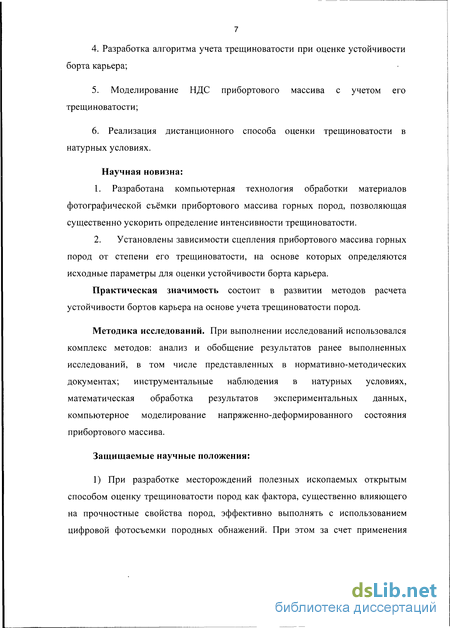 7

4. Разработка алгоритма учета трещиноватости при оценке устойчивости борта карьера;

5. Моделирование НДС прибортового массива с учетом его трещиноватости;

6. Реализация дистанционного способа оценки трещиноватости в натурных условиях.

Научная новизна:

1. Разработана компьютерная технология обработки материалов фотографической съёмки прибортового массива горных пород, позволяющая существенно ускорить определение интенсивности трещиноватости.

2. Установлены зависимости сцепления прибортового массива горных пород от степени его трещиноватости, на основе которых определяются исходные параметры для оценки устойчивости борта карьера.

Практическая значимость состоит в развитии методов расчета устойчивости бортов карьера на основе учета трещиноватости пород.

Методика исследований. При выполнении исследований использовался комплекс методов: анализ и обобщение результатов ранее выполненных исследований, в том числе представленных в нормативно-методических документах; инструментальные наблюдения в натурных условиях, математическая обработка результатов экспериментальных данных, компьютерное моделирование напряженно-деформированного состояния прибортового массива.

Защищаемые научные положения:

1) При разработке месторождений полезных ископаемых открытым способом оценку трещиноватости пород как фактора, существенно влияющего на прочностные свойства пород, эффективно выполнять с использованием цифровой фотосъемки породных обнажений. При этом за счет применения

dsLib.net
библиотека диссертаций